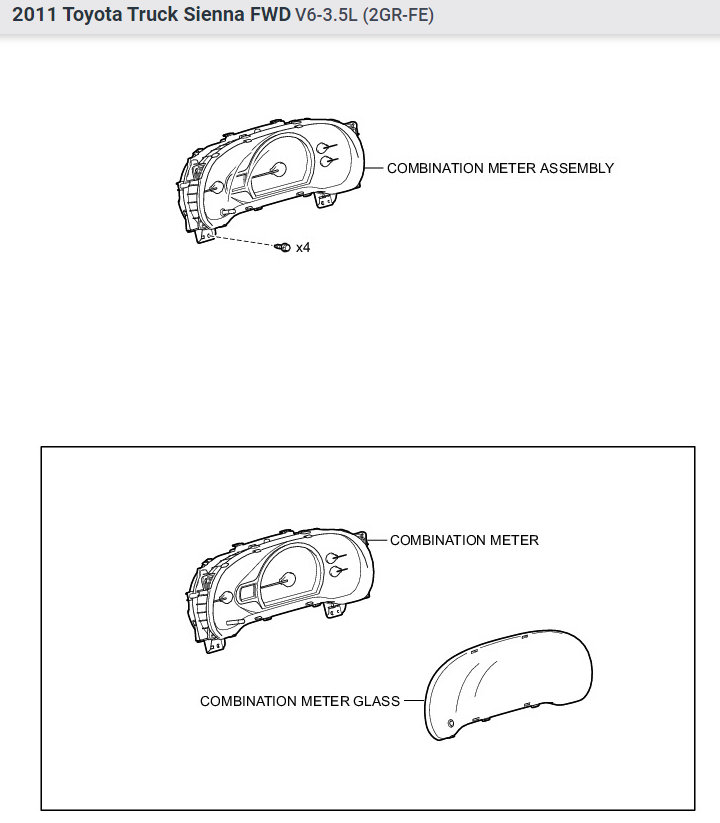 2011 Toyota Truck Sienna FWD V6-3.5L (2GR-FE)

COMBINATION METER ASSEMBLY

x4

COMBINATION METER

COMBINATION METER GLASS